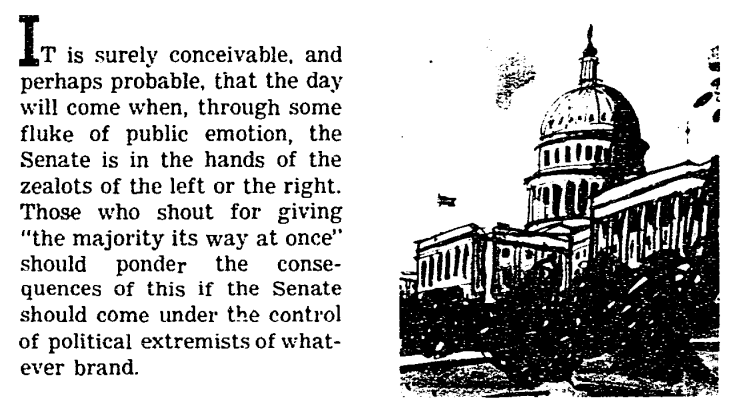 IT is surely conceivable, and perhaps probable, that the day will come when, through some fluke of public emotion, the Senate is in the hands of the zealots of the left or the right. Those who shout for giving "the majority its way at once" should ponder the consequences of this if the Senate should come under the control of political extremists of whatever brand.